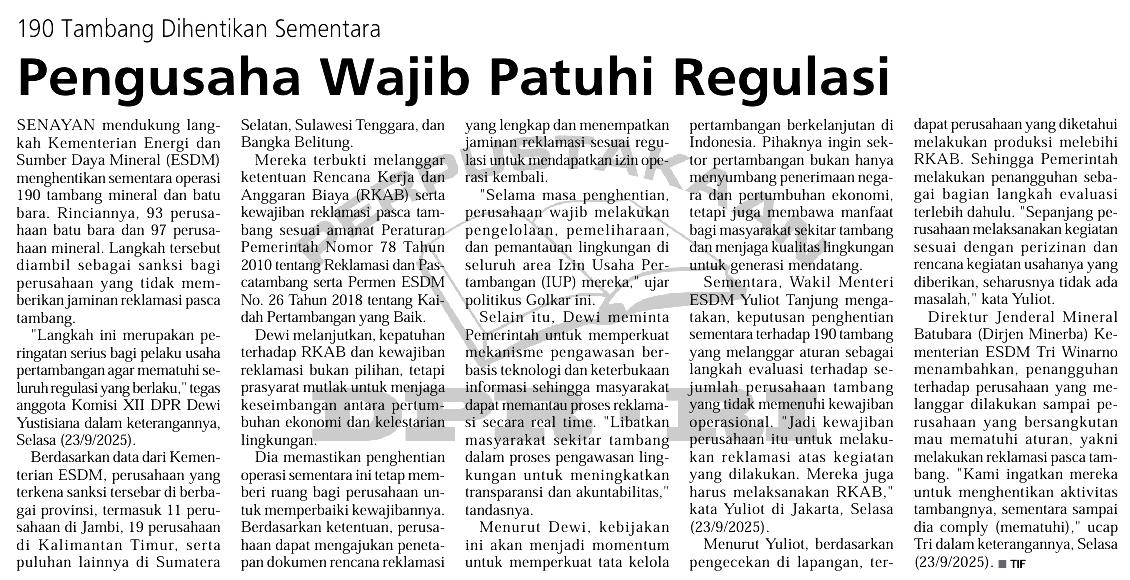 190 Tambang Dihentikan Sementara

Pengusaha Wajib Patuhi Regulasi

SENAYAN mendukung langkah Kementerian Energi dan Sumber Daya Mineral (ESDM) menghentikan sementara operasi 190 tambang mineral dan batu bara. Rinciannya, 93 perusahaan batu bara dan 97 perusahaan mineral. Langkah tersebut diambil sebagai sanksi bagi perusahaan yang tidak memberikan jaminan reklamasi pasca tambang.

"Langkah ini merupakan peringatan serius bagi pelaku usaha pertambangan agar mematuhi seluruh regulasi yang berlaku," tegas anggota Komisi XII DPR Dewi Yustisiana dalam keterangannya, Selasa (23/9/2025).

Berdasarkan data dari Kementerian ESDM, perusahaan yang terkena sanksi tersebar di berbagai provinsi, termasuk 11 perusahaan di Jambi, 19 perusahaan di Kalimantan Timur, serta puluhan lainnya di Sumatera Selatan, Sulawesi Tenggara, dan Bangka Belitung.

Mereka terbukti melanggar ketentuan Rencana Kerja dan Anggaran Biaya (RKAB) serta kewajiban reklamasi pasca tambang sesuai amanat Peraturan Pemerintah Nomor 78 Tahun 2010 tentang Reklamasi dan Pascatambang serta Permen ESDM No. 26 Tahun 2018 tentang Kaidah Pertambangan yang Baik.

Dewi melanjutkan, kepatuhan terhadap RKAB dan kewajiban reklamasi bukan pilihan, tetapi prasyarat mutlak untuk menjaga keseimbangan antara pertumbuhan ekonomi dan kelestarian lingkungan.

Dia memastikan penghentian operasi sementara ini tetap memberi ruang bagi perusahaan untuk memperbaiki kewajibannya. Berdasarkan ketentuan, perusahaan dapat mengajukan penetapan dokumen rencana reklamasi yang lengkap dan menempatkan jaminan reklamasi sesuai regulasi untuk mendapatkan izin operasi kembali.

"Selama masa penghentian, perusahaan wajib melakukan pengelolaan, pemeliharaan, dan pemantauan lingkungan di seluruh area Izin Usaha Pertambangan (IUP) mereka," ujar politikus Golkar ini.

Selain itu, Dewi meminta Pemerintah untuk memperkuat mekanisme pengawasan berbasis teknologi dan keterbukaan informasi sehingga masyarakat dapat memantau proses reklamasi secara real time. "Libatkan masyarakat sekitar tambang dalam proses pengawasan lingkungan untuk meningkatkan transparansi dan akuntabilitas," tandasnya.

Menurut Dewi, kebijakan ini akan menjadi momentum untuk memperkuat tata kelola pertambangan berkelanjutan di Indonesia. Pihaknya ingin sektor pertambangan bukan hanya menyumbang penerimaan negara dan pertumbuhan ekonomi, tetapi juga membawa manfaat bagi masyarakat sekitar tambang dan menjaga kualitas lingkungan untuk generasi mendatang.

Sementara, Wakil Menteri ESDM Yuliot Tanjung mengatakan, keputusan penghentian sementara terhadap 190 tambang yang melanggar aturan sebagai langkah evaluasi terhadap sejumlah perusahaan tambang yang tidak memenuhi kewajiban operasional. "Jadi kewajiban perusahaan itu untuk melakukan reklamasi atas kegiatan yang dilakukan. Mereka juga harus melaksanakan RKAB," kata Yuliot di Jakarta, Selasa (23/9/2025).

Menurut Yuliot, berdasarkan pengecekan di lapangan, terdapat perusahaan yang diketahui melakukan produksi melebihi RKAB. Sehingga Pemerintah melakukan penangguhan sebagai bagian langkah evaluasi terlebih dahulu. "Sepanjang perusahaan melaksanakan kegiatan sesuai dengan perizinan dan rencana kegiatan usahanya yang diberikan, seharusnya tidak ada masalah," kata Yuliot.

Direktur Jenderal Mineral Batubara (Dirjen Minerba) Kementerian ESDM Tri Winarno menambahkan, penangguhan terhadap perusahaan yang melanggar dilakukan sampai perusahaan yang bersangkutan mau mematuhi aturan, yakni melakukan reklamasi pasca tambang. "Kami ingatkan mereka untuk menghentikan aktivitas tambangnya, sementara sampai dia comply (mematuhi)," ucap Tri dalam keterangannya, Selasa (23/9/2025). ■ TIF